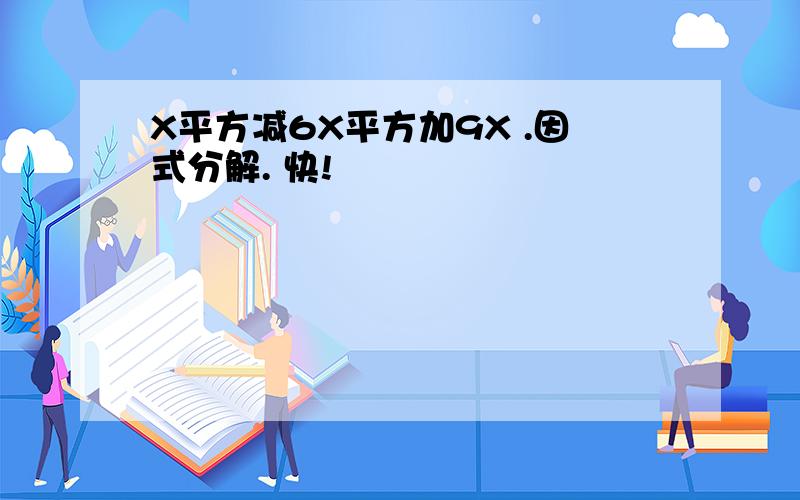 X平方减6X平方加9X .因式分解. 快!